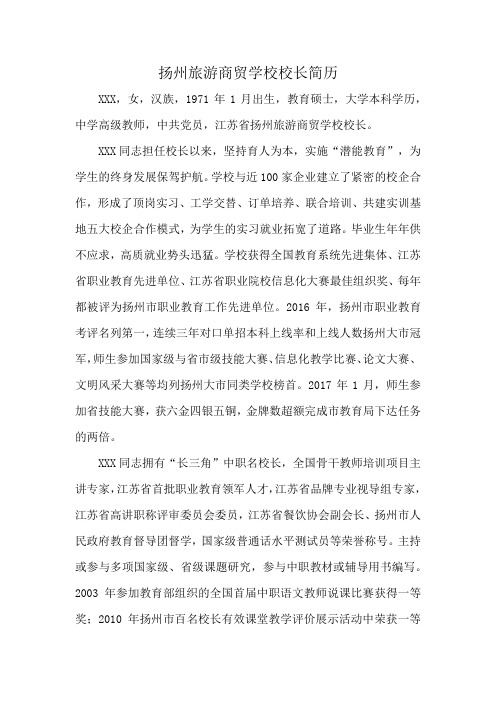 扬州旅游商贸学校校长简历

XXX，女，汉族，1971 年 1 月出生，教育硕士，大学本科学历，中学高级教师，中共党员，江苏省扬州旅游商贸学校校长。

XXX 同志担任校长以来，坚持育人为本，实施“潜能教育”，为学生的终身发展保驾护航。学校与近 100 家企业建立了紧密的校企合作，形成了顶岗实习、工学交替、订单培养、联合培训、共建实训基地五大校企合作模式，为学生的实习就业拓宽了道路。毕业生年年供不应求，高质就业势头迅猛。学校获得全国教育系统先进集体、江苏省职业教育先进单位、江苏省职业院校信息化大赛最佳组织奖、每年都被评为扬州市职业教育工作先进单位。2016 年，扬州市职业教育考评名列第一，连续三年对口单招本科上线率和上线人数扬州大市冠军，师生参加国家级与省市级技能大赛、信息化教学比赛、论文大赛、文明风采大赛等均列扬州大市同类学校榜首。2017 年 1 月，师生参加省技能大赛，获六金四银五铜，金牌数超额完成市教育局下达任务的两倍。

XXX 同志拥有“长三角”中职名校长，全国骨干教师培训项目主讲专家，江苏省首批职业教育领军人才，江苏省品牌专业视导组专家，江苏省高讲职称评审委员会委员，江苏省餐饮协会副会长、扬州市人民政府教育督导团督学，国家级普通话水平测试员等荣誉称号。主持或参与多项国家级、省级课题研究，参与中职教材或辅导用书编写。2003 年参加教育部组织的全国首届中职语文教师说课比赛获得一等奖；2010 年扬州市百名校长有效课堂教学评价展示活动中荣获一等